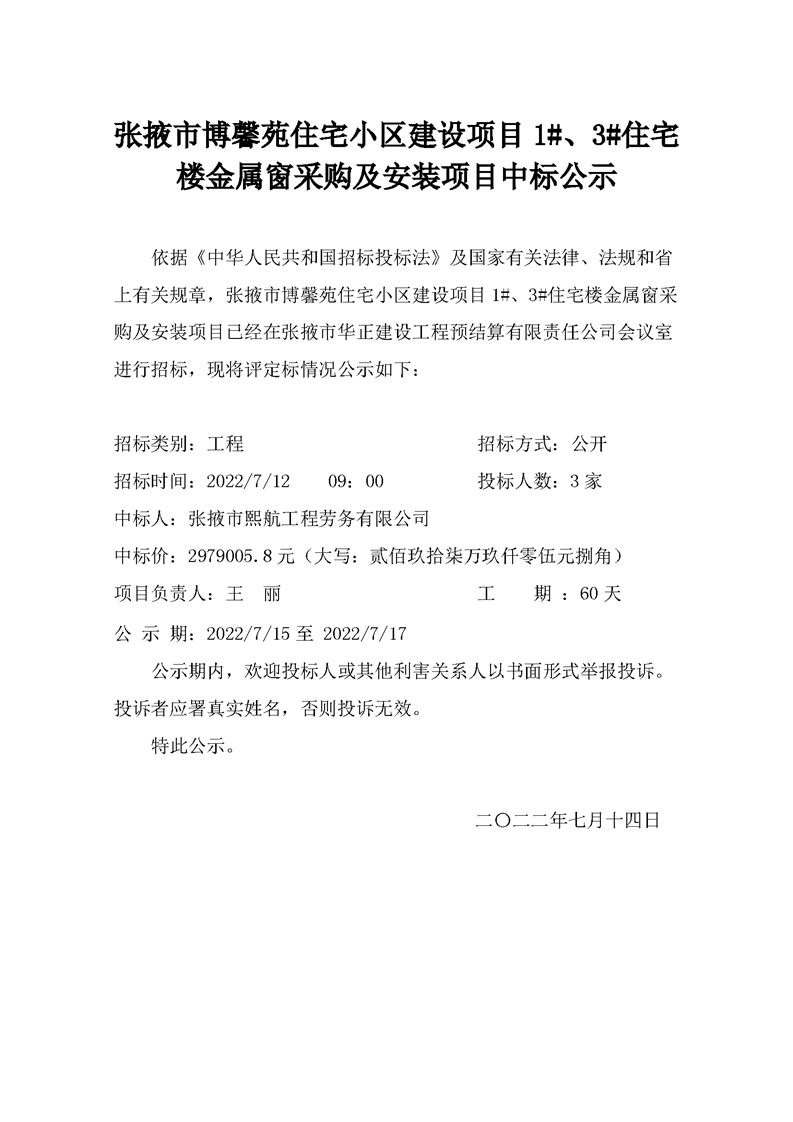 张掖市博馨苑住宅小区建设项目 1#、3#住宅楼金属窗采购及安装项目中标公示

依据《中华人民共和国招标投标法》及国家有关法律、法规和省上有关规章，张掖市博馨苑住宅小区建设项目 1#、3#住宅楼金属窗采购及安装项目已经在张掖市华正建设工程预结算有限责任公司会议室进行招标，现将评定标情况公示如下：

招标类别：工程　　招标方式：公开

招标时间：2022/7/12　09：00　　投标人数：3 家

中标人：张掖市熙航工程劳务有限公司

中标价：2979005.8 元（大写：贰佰玖拾柒万玖仟零伍元捌角）

项目负责人：王　丽　　工　期 ：60 天

公 示 期：2022/7/15 至 2022/7/17

公示期内，欢迎投标人或其他利害关系人以书面形式举报投诉。投诉者应署真实姓名，否则投诉无效。

特此公示。

二〇二二年七月十四日